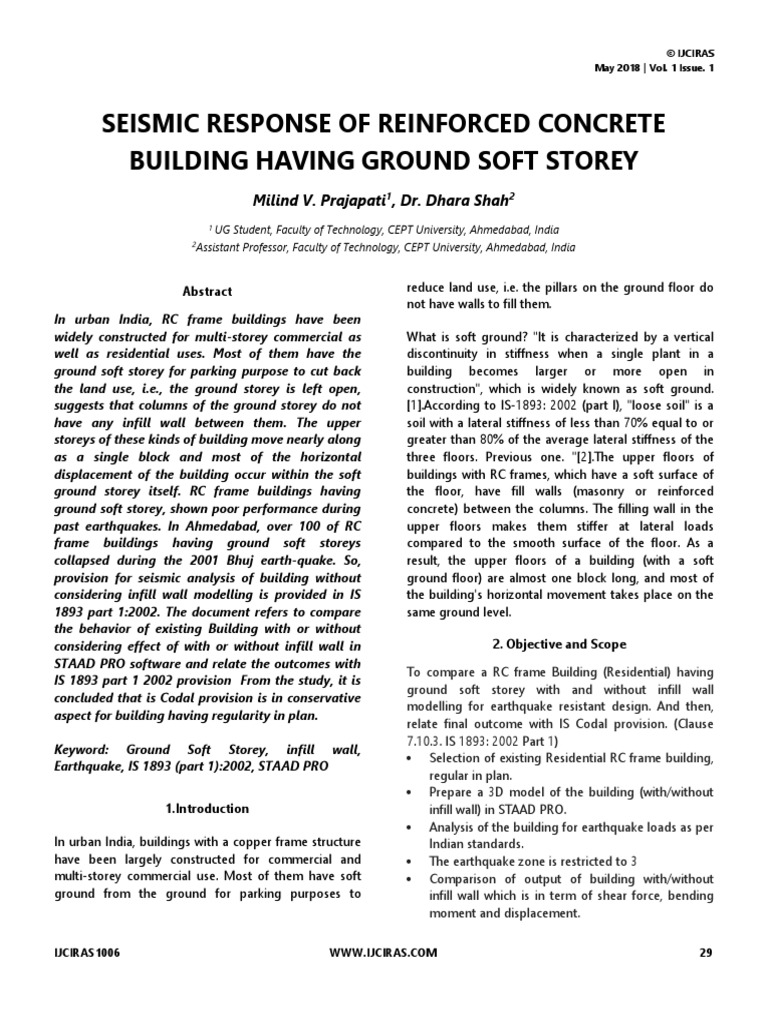 © IJCIRAS
May 2018 | Vol. 1 Issue. 1

SEISMIC RESPONSE OF REINFORCED CONCRETE BUILDING HAVING GROUND SOFT STOREY

Milind V. Prajapati$^1$, Dr. Dhara Shah$^2$

$^1$ UG Student, Faculty of Technology, CEPT University, Ahmedabad, India
$^2$Assistant Professor, Faculty of Technology, CEPT University, Ahmedabad, India

Abstract

In urban India, RC frame buildings have been widely constructed for multi-storey commercial as well as residential uses. Most of them have the ground soft storey for parking purpose to cut back the land use, i.e., the ground storey is left open, suggests that columns of the ground storey do not have any infill wall between them. The upper storeys of these kinds of building move nearly along as a single block and most of the horizontal displacement of the building occur within the soft ground storey itself. RC frame buildings having ground soft storey, shown poor performance during past earthquakes. In Ahmedabad, over 100 of RC frame buildings having ground soft storeys collapsed during the 2001 Bhuj earth-quake. So, provision for seismic analysis of building without considering infill wall modelling is provided in IS 1893 part 1:2002. The document refers to compare the behavior of existing Building with or without considering effect of with or without infill wall in STAAD PRO software and relate the outcomes with IS 1893 part 1 2002 provision From the study, it is concluded that is Codal provision is in conservative aspect for building having regularity in plan.

Keyword: Ground Soft Storey, infill wall, Earthquake, IS 1893 (part 1):2002, STAAD PRO

1.Introduction

In urban India, buildings with a copper frame structure have been largely constructed for commercial and multi-storey commercial use. Most of them have soft ground from the ground for parking purposes to reduce land use, i.e. the pillars on the ground floor do not have walls to fill them.

What is soft ground? "It is characterized by a vertical discontinuity in stiffness when a single plant in a building becomes larger or more open in construction", which is widely known as soft ground. [1].According to IS-1893: 2002 (part I), "loose soil" is a soil with a lateral stiffness of less than 70% equal to or greater than 80% of the average lateral stiffness of the three floors. Previous one. "[2].The upper floors of buildings with RC frames, which have a soft surface of the floor, have fill walls (masonry or reinforced concrete) between the columns. The filling wall in the upper floors makes them stiffer at lateral loads compared to the smooth surface of the floor. As a result, the upper floors of a building (with a soft ground floor) are almost one block long, and most of the building's horizontal movement takes place on the same ground level.

2. Objective and Scope

To compare a RC frame Building (Residential) having ground soft storey with and without infill wall modelling for earthquake resistant design. And then, relate final outcome with IS Codal provision. (Clause 7.10.3. IS 1893: 2002 Part 1)
• Selection of existing Residential RC frame building, regular in plan.
• Prepare a 3D model of the building (with/without infill wall) in STAAD PRO.
• Analysis of the building for earthquake loads as per Indian standards.
• The earthquake zone is restricted to 3
• Comparison of output of building with/without infill wall which is in term of shear force, bending moment and displacement.

IJCIRAS1006 WWW.IJCIRAS.COM 29